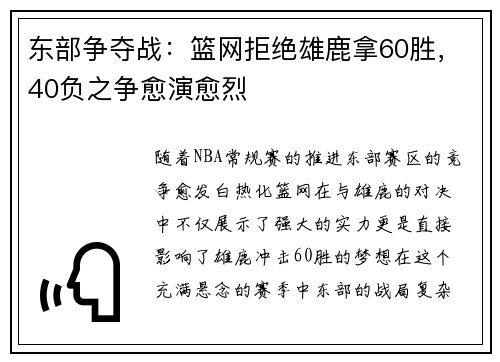 东部争夺战：篮网拒绝雄鹿拿60胜，40负之争愈演愈烈

随着NBA常规赛的推进东部赛区的竞争愈发白热化篮网在与雄鹿的对决中不仅展示了强大的实力更是直接影响了雄鹿冲击60胜的梦想在这个充满悬念的赛季中东部的战局复杂